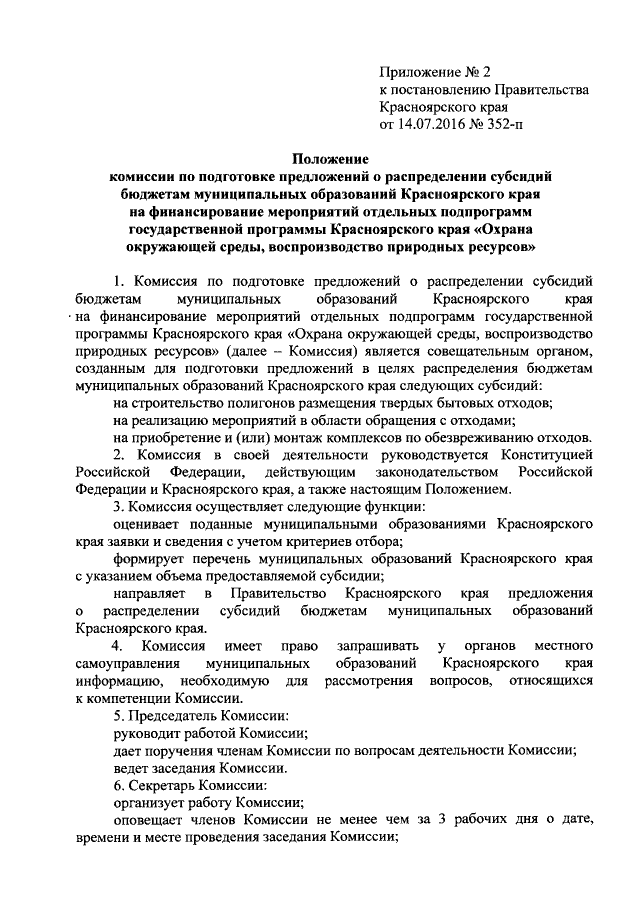 Приложение № 2
к постановлению Правительства
Красноярского края
от 14.07.2016 № 352-п

Положение
комиссии по подготовке предложений о распределении субсидий бюджетам муниципальных образований Красноярского края на финансирование мероприятий отдельных подпрограмм государственной программы Красноярского края «Охрана окружающей среды, воспроизводство природных ресурсов»

1. Комиссия по подготовке предложений о распределении субсидий бюджетам муниципальных образований Красноярского края на финансирование мероприятий отдельных подпрограмм государственной программы Красноярского края «Охрана окружающей среды, воспроизводство природных ресурсов» (далее – Комиссия) является совещательным органом, созданным для подготовки предложений в целях распределения бюджетам муниципальных образований Красноярского края следующих субсидий:

на строительство полигонов размещения твердых бытовых отходов;

на реализацию мероприятий в области обращения с отходами;

на приобретение и (или) монтаж комплексов по обезвреживанию отходов.

2. Комиссия в своей деятельности руководствуется Конституцией Российской Федерации, действующим законодательством Российской Федерации и Красноярского края, а также настоящим Положением.

3. Комиссия осуществляет следующие функции:

оценивает поданные муниципальными образованиями Красноярского края заявки и сведения с учетом критериев отбора;

формирует перечень муниципальных образований Красноярского края с указанием объема предоставляемой субсидии;

направляет в Правительство Красноярского края предложения о распределении субсидий бюджетам муниципальных образований Красноярского края.

4. Комиссия имеет право запрашивать у органов местного самоуправления муниципальных образований Красноярского края информацию, необходимую для рассмотрения вопросов, относящихся к компетенции Комиссии.

5. Председатель Комиссии:

руководит работой Комиссии;

дает поручения членам Комиссии по вопросам деятельности Комиссии;

ведет заседания Комиссии.

6. Секретарь Комиссии:

организует работу Комиссии;

оповещает членов Комиссии не менее чем за 3 рабочих дня о дате, времени и месте проведения заседания Комиссии;